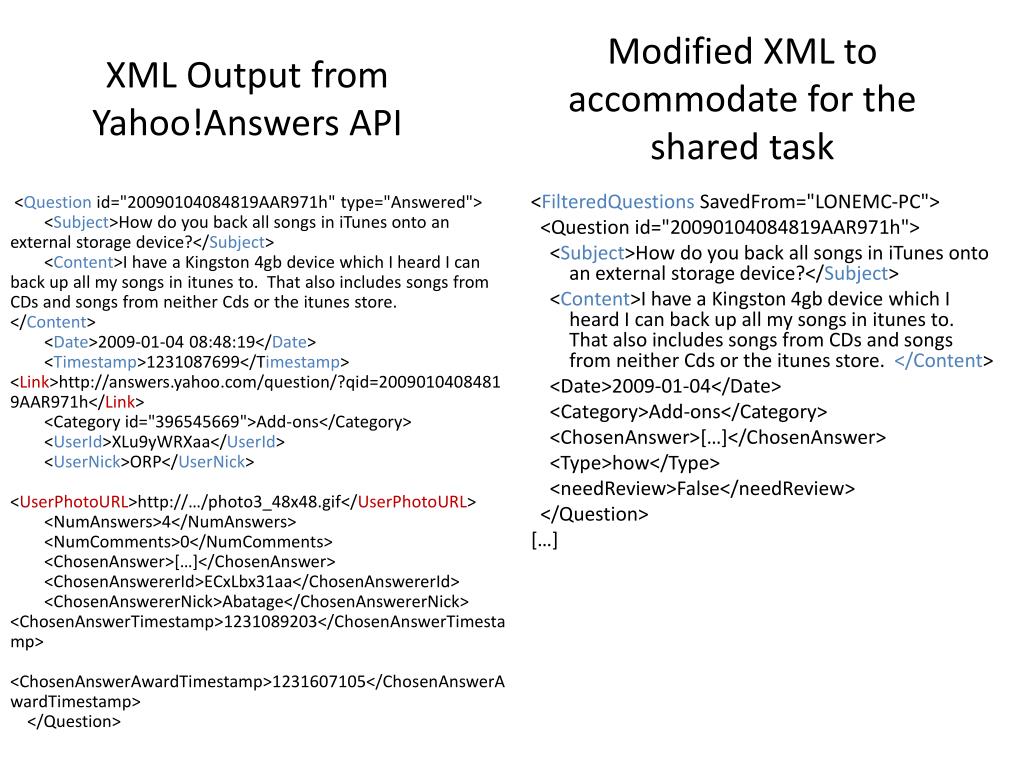 XML Output from Yahoo!Answers API

<Question id="20090104084819AAR971h" type="Answered">
<Subject>How do you back all songs in iTunes onto an external storage device?</Subject>
<Content>I have a Kingston 4gb device which I heard I can back up all my songs in itunes to. That also includes songs from CDs and songs from neither Cds or the itunes store.
</Content>
<Date>2009-01-04 08:48:19</Date>
<Timestamp>1231087699</Timestamp>
<Link>http://answers.yahoo.com/question/?qid=20090104084819AAR971h</Link>
<Category id="396545669">Add-ons</Category>
<UserId>XLu9yWRXaa</UserId>
<UserNick>ORP</UserNick>

<UserPhotoURL>http://…/photo3_48x48.gif</UserPhotoURL>
<NumAnswers>4</NumAnswers>
<NumComments>0</NumComments>
<ChosenAnswer>[…]</ChosenAnswer>
<ChosenAnswererId>ECxLbx31aa</ChosenAnswererId>
<ChosenAnswererNick>Abatage</ChosenAnswererNick>
<ChosenAnswerTimestamp>1231089203</ChosenAnswerTimestamp>

<ChosenAnswerAwardTimestamp>1231607105</ChosenAnswerAwardTimestamp>
</Question>

Modified XML to accommodate for the shared task

<FilteredQuestions SavedFrom="LONEMC-PC">
<Question id="20090104084819AAR971h">
<Subject>How do you back all songs in iTunes onto an external storage device?</Subject>
<Content>I have a Kingston 4gb device which I heard I can back up all my songs in itunes to. That also includes songs from CDs and songs from neither Cds or the itunes store. </Content>
<Date>2009-01-04</Date>
<Category>Add-ons</Category>
<ChosenAnswer>[…]</ChosenAnswer>
<Type>how</Type>
<needReview>False</needReview>
</Question>
[…]